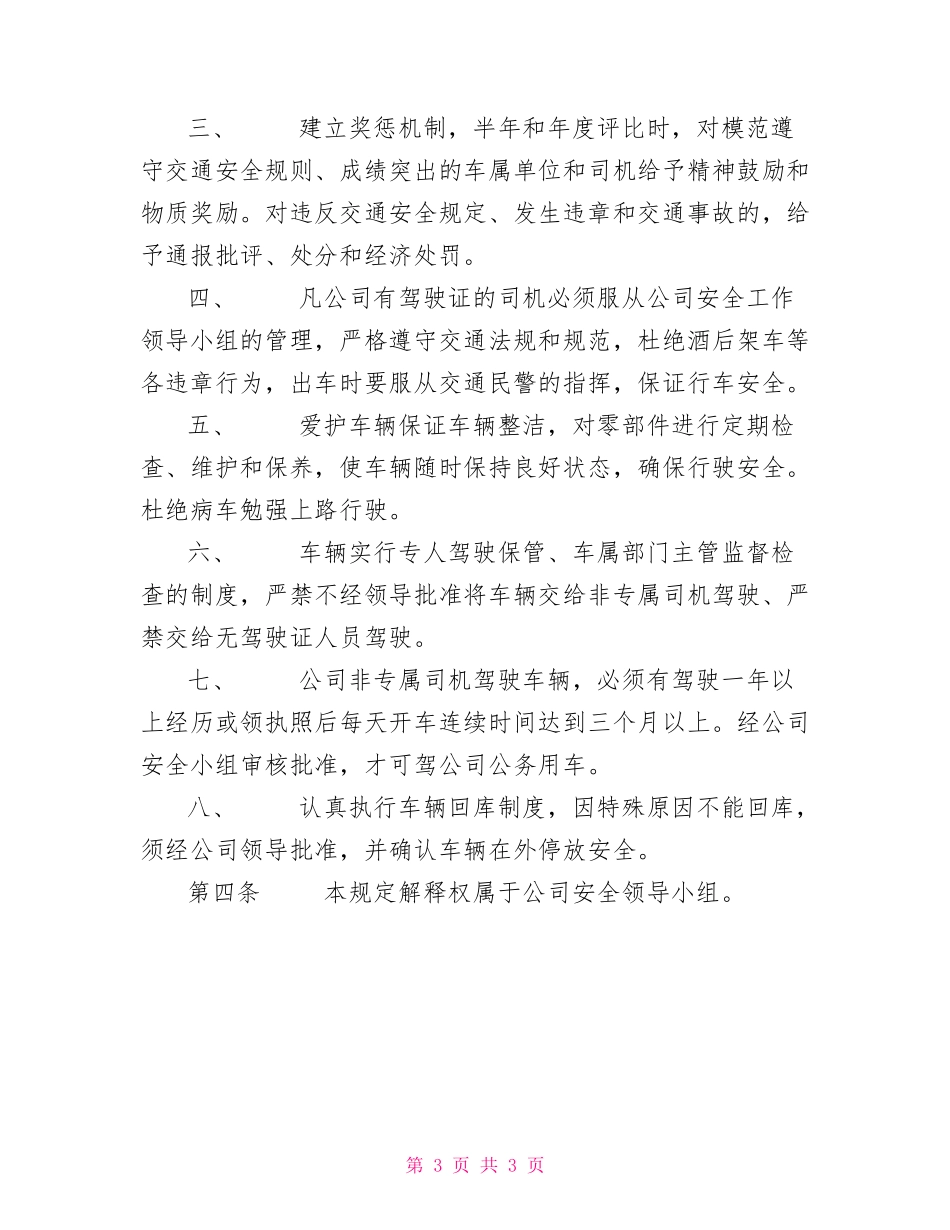 三、　　建立奖惩机制，半年和年度评比时，对模范遵守交通安全规则、成绩突出的车属单位和司机给予精神鼓励和物质奖励。对违反交通安全规定、发生违章和交通事故的，给予通报批评、处分和经济处罚。

四、　　凡公司有驾驶证的司机必须服从公司安全工作领导小组的管理，严格遵守交通法规和规范，杜绝酒后架车等各违章行为，出车时要服从交通民警的指挥，保证行车安全。

五、　　爱护车辆保证车辆整洁，对零部件进行定期检查、维护和保养，使车辆随时保持良好状态，确保行驶安全。杜绝病车勉强上路行驶。

六、　　车辆实行专人驾驶保管、车属部门主管监督检查的制度，严禁不经领导批准将车辆交给非专属司机驾驶、严禁交给无驾驶证人员驾驶。

七、　　公司非专属司机驾驶车辆，必须有驾驶一年以上经历或领执照后每天开车连续时间达到三个月以上。经公司安全小组审核批准，才可驾公司公务用车。

八、　　认真执行车辆回库制度，因特殊原因不能回库，须经公司领导批准，并确认车辆在外停放安全。

第四条　　本规定解释权属于公司安全领导小组。

第 3 页 共 3 页